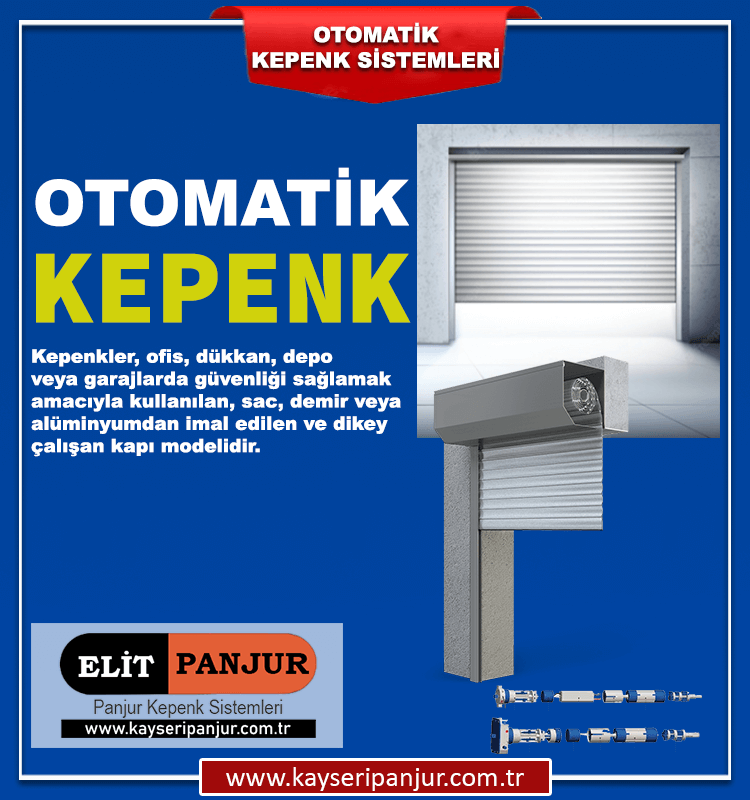 OTOMATİK
KEPENK SİSTEMLERİ

OTOMATİK
KEPENK

Kepenkler, ofis, dükkan, depo veya garajlarda güvenliği sağlamak amacıyla kullanılan, sac, demir veya alüminyumdan imal edilen ve dikey çalışan kapı modelidir.

ELİT PANJUR
Panjur Kepenk Sistemleri
www.kayseripanjur.com.tr

www.kayseripanjur.com.tr